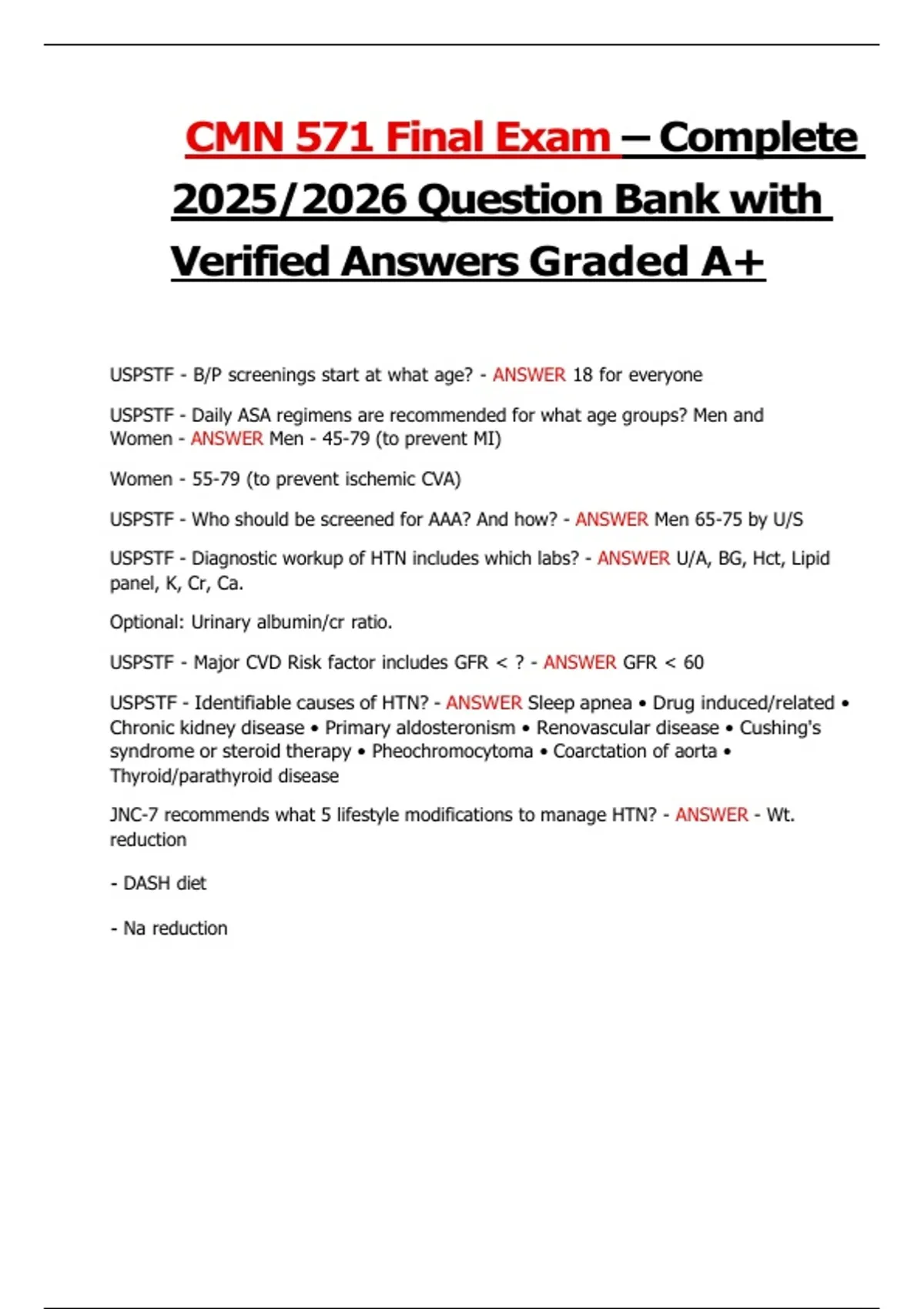 CMN 571 Final Exam – Complete 2025/2026 Question Bank with Verified Answers Graded A+

USPSTF - B/P screenings start at what age? - ANSWER 18 for everyone

USPSTF - Daily ASA regimens are recommended for what age groups? Men and Women - ANSWER Men - 45-79 (to prevent MI)

Women - 55-79 (to prevent ischemic CVA)

USPSTF - Who should be screened for AAA? And how? - ANSWER Men 65-75 by U/S

USPSTF - Diagnostic workup of HTN includes which labs? - ANSWER U/A, BG, Hct, Lipid panel, K, Cr, Ca.

Optional: Urinary albumin/cr ratio.

USPSTF - Major CVD Risk factor includes GFR < ? - ANSWER GFR < 60

USPSTF - Identifiable causes of HTN? - ANSWER Sleep apnea • Drug induced/related • Chronic kidney disease • Primary aldosteronism • Renovascular disease • Cushing's syndrome or steroid therapy • Pheochromocytoma • Coarctation of aorta • Thyroid/parathyroid disease

JNC-7 recommends what 5 lifestyle modifications to manage HTN? - ANSWER - Wt. reduction

- DASH diet

- Na reduction